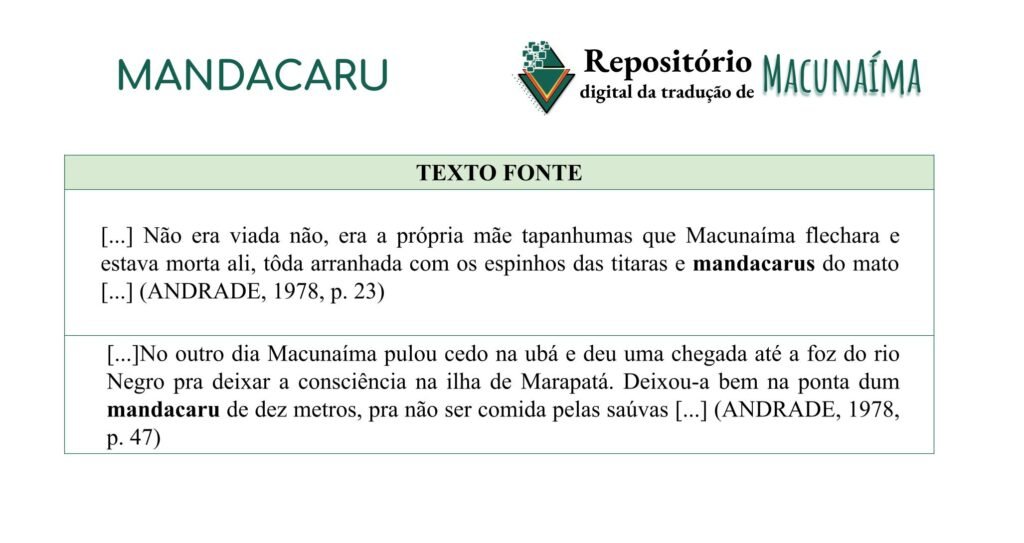 MANDACARU

Repositório digital da tradução de MACUNAÍMA

| TEXTO FONTE |
|---|
| [...] Não era viada não, era a própria mãe tapanhumas que Macunaíma flechara e estava morta ali, tôda arranhada com os espinhos das titaras e **mandacarus** do mato [...] (ANDRADE, 1978, p. 23) |
| [...]No outro dia Macunaíma pulou cedo na ubá e deu uma chegada até a foz do rio Negro pra deixar a consciência na ilha de Marapatá. Deixou-a bem na ponta dum **mandacaru** de dez metros, pra não ser comida pelas saúvas [...] (ANDRADE, 1978, p. 47) |